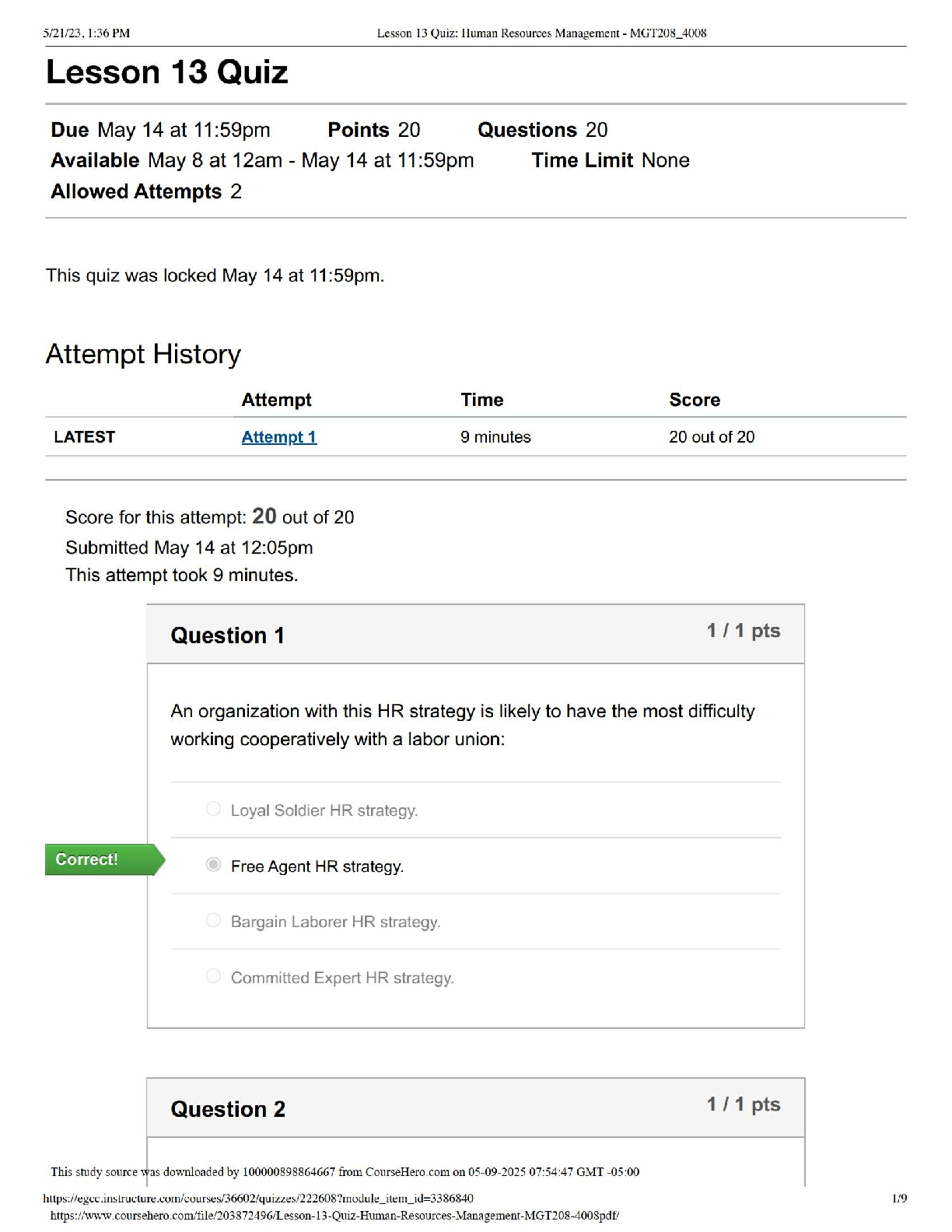 5/21/23, 1:36 PM Lesson 13 Quiz: Human Resources Management - MGT208_4008

Lesson 13 Quiz

Due May 14 at 11:59pm Points 20 Questions 20
Available May 8 at 12am - May 14 at 11:59pm Time Limit None
Allowed Attempts 2

This quiz was locked May 14 at 11:59pm.

Attempt History

|  | Attempt | Time | Score |
|---|---|---|---|
| LATEST | Attempt 1 | 9 minutes | 20 out of 20 |

Score for this attempt: 20 out of 20
Submitted May 14 at 12:05pm
This attempt took 9 minutes.

Question 1 1 / 1 pts

An organization with this HR strategy is likely to have the most difficulty working cooperatively with a labor union:

Loyal Soldier HR strategy.

Correct!

Free Agent HR strategy.

Bargain Laborer HR strategy.

Committed Expert HR strategy.

Question 2 1 / 1 pts

This study source was downloaded by 100000898864667 from CourseHero.com on 05-09-2025 07:54:47 GMT -05:00

https://egcc.instructure.com/courses/36602/quizzes/222608?module_item_id=3386840 1/9

https://www.coursehero.com/file/203872496/Lesson-13-Quiz-Human-Resources-Management-MGT208-4008pdf/